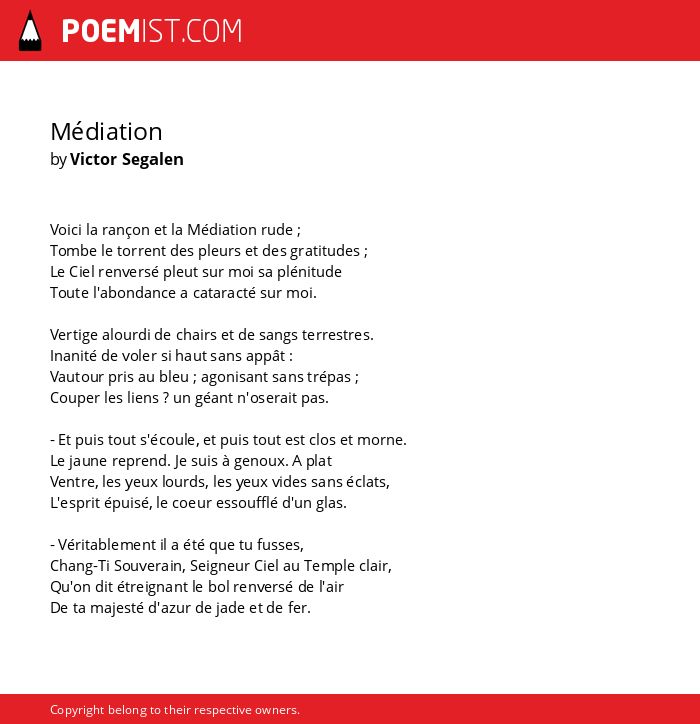 POEMIST.COM

Médiation
by Victor Segalen

Voici la rançon et la Médiation rude ;
Tombe le torrent des pleurs et des gratitudes ;
Le Ciel renversé pleut sur moi sa plénitude
Toute l'abondance a cataracté sur moi.

Vertige alourdi de chairs et de sangs terrestres.
Inanité de voler si haut sans appât :
Vautour pris au bleu ; agonisant sans trépas ;
Couper les liens ? un géant n'oserait pas.

- Et puis tout s'écoule, et puis tout est clos et morne.
Le jaune reprend. Je suis à genoux. A plat
Ventre, les yeux lourds, les yeux vides sans éclats,
L'esprit épuisé, le coeur essoufflé d'un glas.

- Véritablement il a été que tu fusses,
Chang-Ti Souverain, Seigneur Ciel au Temple clair,
Qu'on dit étreignant le bol renversé de l'air
De ta majesté d'azur de jade et de fer.

Copyright belong to their respective owners.